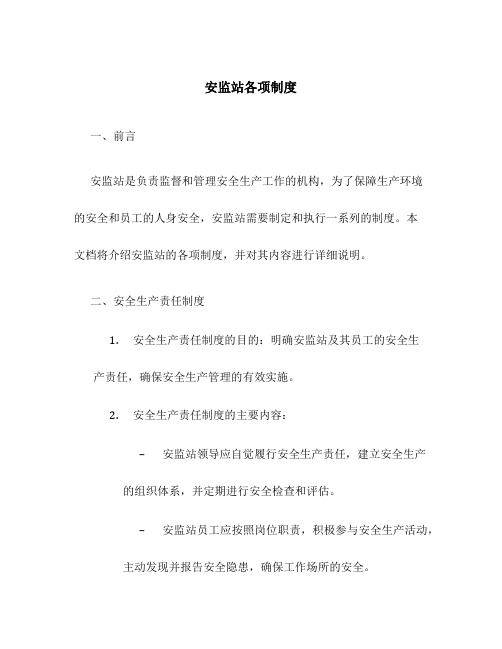 安监站各项制度

一、前言

安监站是负责监督和管理安全生产工作的机构，为了保障生产环境的安全和员工的人身安全，安监站需要制定和执行一系列的制度。本文档将介绍安监站的各项制度，并对其内容进行详细说明。

二、安全生产责任制度

1. 安全生产责任制度的目的：明确安监站及其员工的安全生产责任，确保安全生产管理的有效实施。

2. 安全生产责任制度的主要内容：

– 安监站领导应自觉履行安全生产责任，建立安全生产的组织体系，并定期进行安全检查和评估。

– 安监站员工应按照岗位职责，积极参与安全生产活动，主动发现并报告安全隐患，确保工作场所的安全。